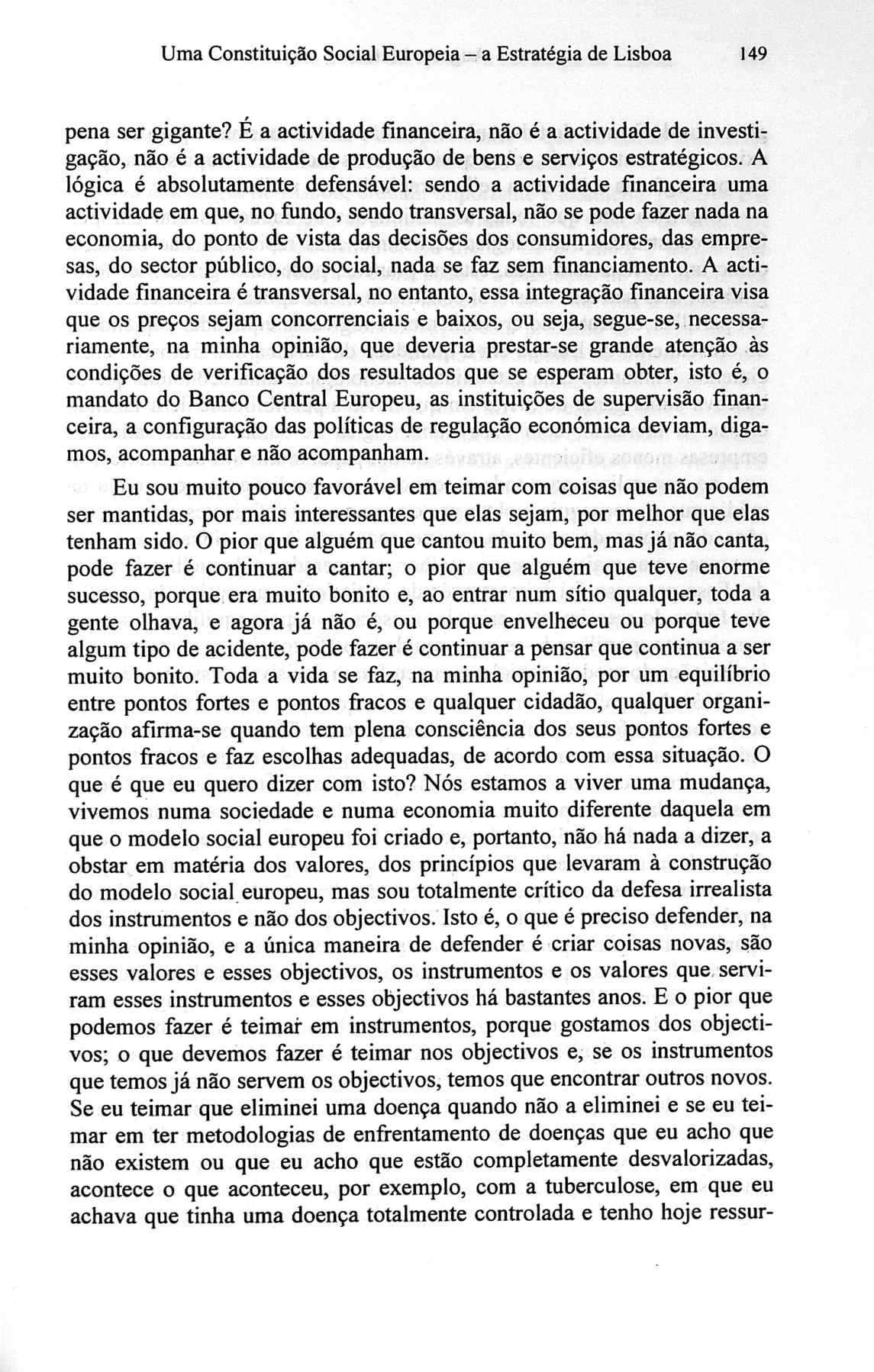 Uma Constituição Social Europeia – a Estratégia de Lisboa 149

pena ser gigante? É a actividade financeira, não é a actividade de investigação, não é a actividade de produção de bens e serviços estratégicos. A lógica é absolutamente defensável: sendo a actividade financeira uma actividade em que, no fundo, sendo transversal, não se pode fazer nada na economia, do ponto de vista das decisões dos consumidores, das empresas, do sector público, do social, nada se faz sem financiamento. A actividade financeira é transversal, no entanto, essa integração financeira visa que os preços sejam concorrenciais e baixos, ou seja, segue-se, necessariamente, na minha opinião, que deveria prestar-se grande atenção às condições de verificação dos resultados que se esperam obter, isto é, o mandato do Banco Central Europeu, as instituições de supervisão financeira, a configuração das políticas de regulação económica deviam, digamos, acompanhar e não acompanham.

Eu sou muito pouco favorável em teimar com coisas que não podem ser mantidas, por mais interessantes que elas sejam, por melhor que elas tenham sido. O pior que alguém que cantou muito bem, mas já não canta, pode fazer é continuar a cantar; o pior que alguém que teve enorme sucesso, porque era muito bonito e, ao entrar num sítio qualquer, toda a gente olhava, e agora já não é, ou porque envelheceu ou porque teve algum tipo de acidente, pode fazer é continuar a pensar que continua a ser muito bonito. Toda a vida se faz, na minha opinião, por um equilíbrio entre pontos fortes e pontos fracos e qualquer cidadão, qualquer organização afirma-se quando tem plena consciência dos seus pontos fortes e pontos fracos e faz escolhas adequadas, de acordo com essa situação. O que é que eu quero dizer com isto? Nós estamos a viver uma mudança, vivemos numa sociedade e numa economia muito diferente daquela em que o modelo social europeu foi criado e, portanto, não há nada a dizer, a obstar em matéria dos valores, dos princípios que levaram à construção do modelo social europeu, mas sou totalmente crítico da defesa irrealista dos instrumentos e não dos objectivos. Isto é, o que é preciso defender, na minha opinião, e a única maneira de defender é criar coisas novas, são esses valores e esses objectivos, os instrumentos e os valores que serviram esses instrumentos e esses objectivos há bastantes anos. E o pior que podemos fazer é teimar em instrumentos, porque gostamos dos objectivos; o que devemos fazer é teimar nos objectivos e, se os instrumentos que temos já não servem os objectivos, temos que encontrar outros novos. Se eu teimar que eliminei uma doença quando não a eliminei e se eu teimar em ter metodologias de enfrentamento de doenças que eu acho que não existem ou que eu acho que estão completamente desvalorizadas, acontece o que aconteceu, por exemplo, com a tuberculose, em que eu achava que tinha uma doença totalmente controlada e tenho hoje ressur-